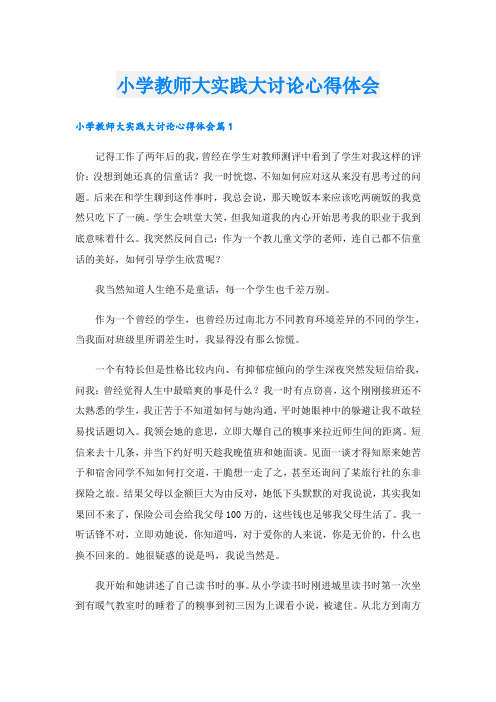 小学教师大实践大讨论心得体会

小学教师大实践大讨论心得体会篇1

记得工作了两年后的我，曾经在学生对教师测评中看到了学生对我这样的评价：没想到她还真的信童话？我一时恍惚，不知如何应对这从来没有思考过的问题。后来在和学生聊到这件事时，我总会说，那天晚饭本来应该吃两碗饭的我竟然只吃下了一碗。学生会哄堂大笑，但我知道我的内心开始思考我的职业于我到底意味着什么。我突然反问自己：作为一个教儿童文学的老师，连自己都不信童话的美好，如何引导学生欣赏呢？

我当然知道人生绝不是童话，每一个学生也千差万别。

作为一个曾经的学生，也曾经历过南北方不同教育环境差异的不同的学生，当我面对班级里所谓差生时，我显得没有那么惊慌。

一个有特长但是性格比较内向、有抑郁症倾向的学生深夜突然发短信给我，问我：曾经觉得人生中最暗爽的事是什么？我一时有点窃喜，这个刚刚接班还不太熟悉的学生，我正苦于不知道如何与她沟通，平时她眼神中的躲避让我不敢轻易找话题切入。我领会她的意思，立即大爆自己的糗事来拉近师生间的距离。短信来去十几条，并当下约好明天趁我晚值班和她面谈。见面一谈才得知原来她苦于和宿舍同学不知如何打交道，干脆想一走了之，甚至还询问了某旅行社的东非探险之旅。结果父母以金额巨大为由反对，她低下头默默的对我说说，其实我如果回不来了，保险公司会给我父母100万的，这些钱也足够我父母生活了。我一听话锋不对，立即劝她说，你知道吗，对于爱你的人来说，你是无价的，什么也换不回来的。她很疑惑的说是吗，我说当然是。

我开始和她讲述了自己读书时的事。从小学读书时刚进城里读书时第一次坐到有暖气教室时的睡着了的糗事到初三因为上课看小说，被逮住。从北方到南方